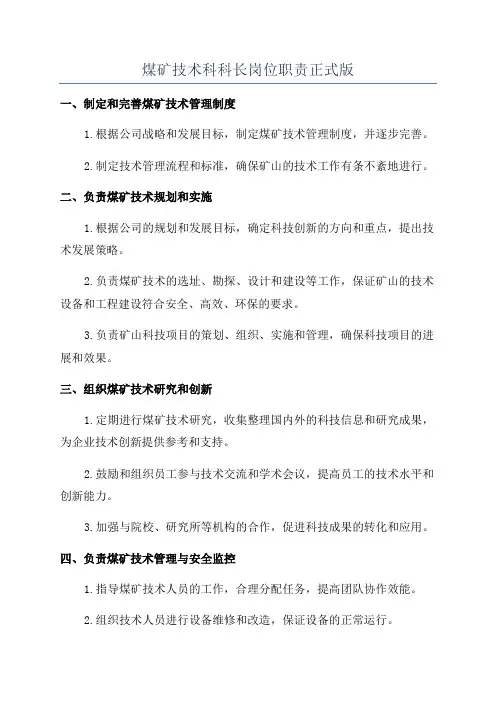 煤矿技术科科长岗位职责正式版

一、制定和完善煤矿技术管理制度

1.根据公司战略和发展目标，制定煤矿技术管理制度，并逐步完善。

2.制定技术管理流程和标准，确保矿山的技术工作有条不紊地进行。

二、负责煤矿技术规划和实施

1.根据公司的规划和发展目标，确定科技创新的方向和重点，提出技术发展策略。

2.负责煤矿技术的选址、勘探、设计和建设等工作，保证矿山的技术设备和工程建设符合安全、高效、环保的要求。

3.负责矿山科技项目的策划、组织、实施和管理，确保科技项目的进展和效果。

三、组织煤矿技术研究和创新

1.定期进行煤矿技术研究，收集整理国内外的科技信息和研究成果，为企业技术创新提供参考和支持。

2.鼓励和组织员工参与技术交流和学术会议，提高员工的技术水平和创新能力。

3.加强与院校、研究所等机构的合作，促进科技成果的转化和应用。

四、负责煤矿技术管理与安全监控

1.指导煤矿技术人员的工作，合理分配任务，提高团队协作效能。

2.组织技术人员进行设备维修和改造，保证设备的正常运行。